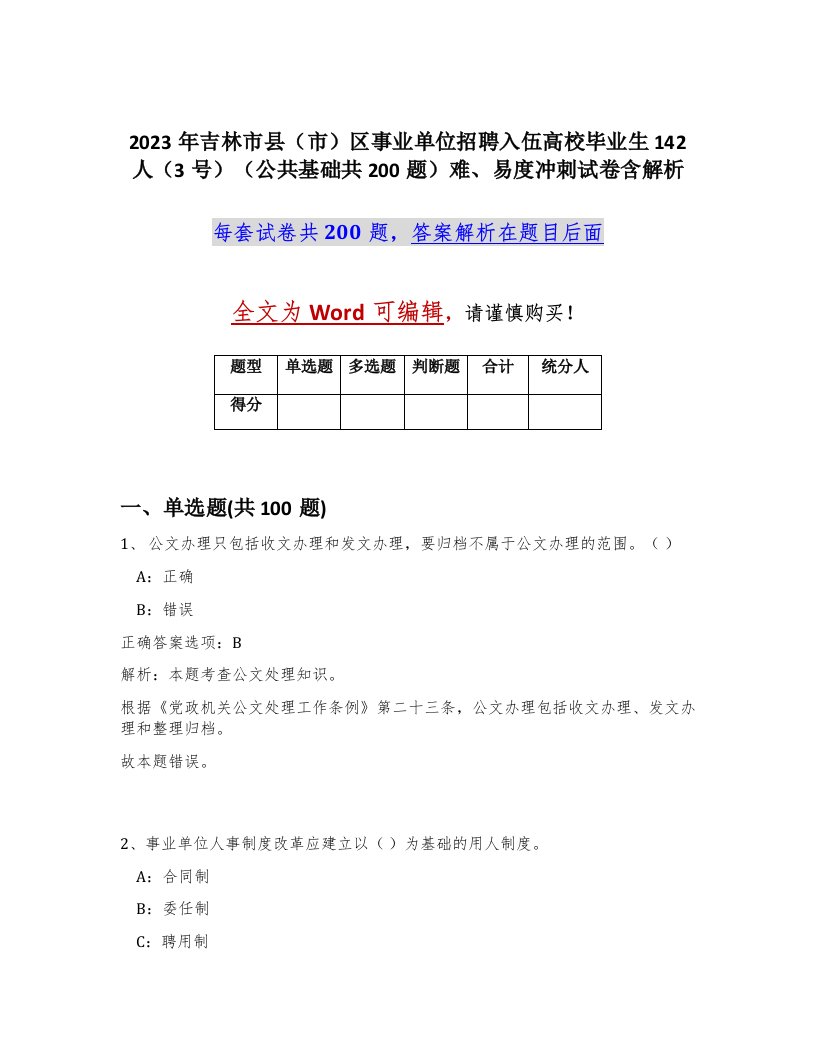 2023 年吉林市县（市）区事业单位招聘入伍高校毕业生 142 人（3 号）（公共基础共 200 题）难、易度冲刺试卷含解析

每套试卷共 200 题，答案解析在题目后面

全文为 Word 可编辑，请谨慎购买！

| 题型 | 单选题 | 多选题 | 判断题 | 合计 | 统分人 |
|---|---|---|---|---|---|
| 得分 | | | | | |

一、单选题(共 100 题)

1、公文办理只包括收文办理和发文办理，要归档不属于公文办理的范围。（ ）

A：正确

B：错误

正确答案选项：B

解析：本题考查公文处理知识。

根据《党政机关公文处理工作条例》第二十三条，公文办理包括收文办理、发文办理和整理归档。

故本题错误。

2、事业单位人事制度改革应建立以（ ）为基础的用人制度。

A：合同制

B：委任制

C：聘用制